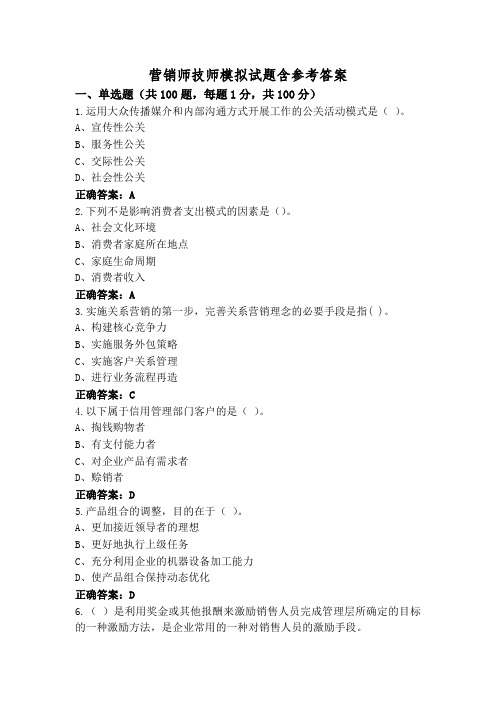 营销师技师模拟试题含参考答案

一、单选题（共100题，每题1分，共100分）

1.运用大众传播媒介和内部沟通方式开展工作的公关活动模式是（ ）。
A、宣传性公关
B、服务性公关
C、交际性公关
D、社会性公关
正确答案：A

2.下列不是影响消费者支出模式的因素是（）。
A、社会文化环境
B、消费者家庭所在地点
C、家庭生命周期
D、消费者收入
正确答案：A

3.实施关系营销的第一步，完善关系营销理念的必要手段是指( )。
A、构建核心竞争力
B、实施服务外包策略
C、实施客户关系管理
D、进行业务流程再造
正确答案：C

4.以下属于信用管理部门客户的是（ ）。
A、掏钱购物者
B、有支付能力者
C、对企业产品有需求者
D、赊销者
正确答案：D

5.产品组合的调整，目的在于（ ）。
A、更加接近领导者的理想
B、更好地执行上级任务
C、充分利用企业的机器设备加工能力
D、使产品组合保持动态优化
正确答案：D

6.（ ）是利用奖金或其他报酬来激励销售人员完成管理层所确定的目标的一种激励方法，是企业常用的一种对销售人员的激励手段。